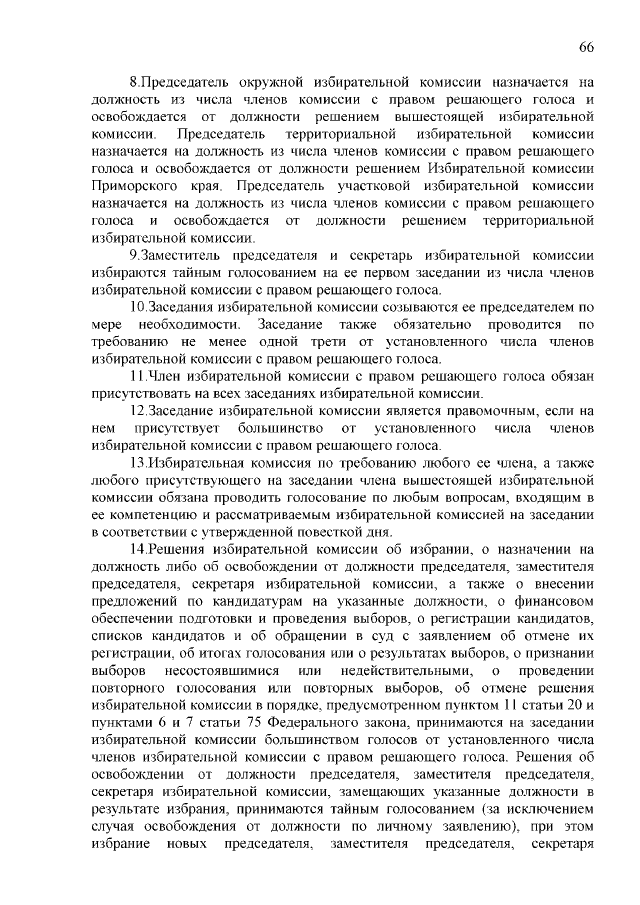 66

8.Председатель окружной избирательной комиссии назначается на должность из числа членов комиссии с правом решающего голоса и освобождается от должности решением вышестоящей избирательной комиссии. Председатель территориальной избирательной комиссии назначается на должность из числа членов комиссии с правом решающего голоса и освобождается от должности решением Избирательной комиссии Приморского края. Председатель участковой избирательной комиссии назначается на должность из числа членов комиссии с правом решающего голоса и освобождается от должности решением территориальной избирательной комиссии.

9.Заместитель председателя и секретарь избирательной комиссии избираются тайным голосованием на ее первом заседании из числа членов избирательной комиссии с правом решающего голоса.

10.Заседания избирательной комиссии созываются ее председателем по мере необходимости. Заседание также обязательно проводится по требованию не менее одной трети от установленного числа членов избирательной комиссии с правом решающего голоса.

11.Член избирательной комиссии с правом решающего голоса обязан присутствовать на всех заседаниях избирательной комиссии.

12.Заседание избирательной комиссии является правомочным, если на нем присутствует большинство от установленного числа членов избирательной комиссии с правом решающего голоса.

13.Избирательная комиссия по требованию любого ее члена, а также любого присутствующего на заседании члена вышестоящей избирательной комиссии обязана проводить голосование по любым вопросам, входящим в ее компетенцию и рассматриваемым избирательной комиссией на заседании в соответствии с утвержденной повесткой дня.

14.Решения избирательной комиссии об избрании, о назначении на должность либо об освобождении от должности председателя, заместителя председателя, секретаря избирательной комиссии, а также о внесении предложений по кандидатурам на указанные должности, о финансовом обеспечении подготовки и проведения выборов, о регистрации кандидатов, списков кандидатов и об обращении в суд с заявлением об отмене их регистрации, об итогах голосования или о результатах выборов, о признании выборов несостоявшимися или недействительными, о проведении повторного голосования или повторных выборов, об отмене решения избирательной комиссии в порядке, предусмотренном пунктом 11 статьи 20 и пунктами 6 и 7 статьи 75 Федерального закона, принимаются на заседании избирательной комиссии большинством голосов от установленного числа членов избирательной комиссии с правом решающего голоса. Решения об освобождении от должности председателя, заместителя председателя, секретаря избирательной комиссии, замещающих указанные должности в результате избрания, принимаются тайным голосованием (за исключением случая освобождения от должности по личному заявлению), при этом избрание новых председателя, заместителя председателя, секретаря